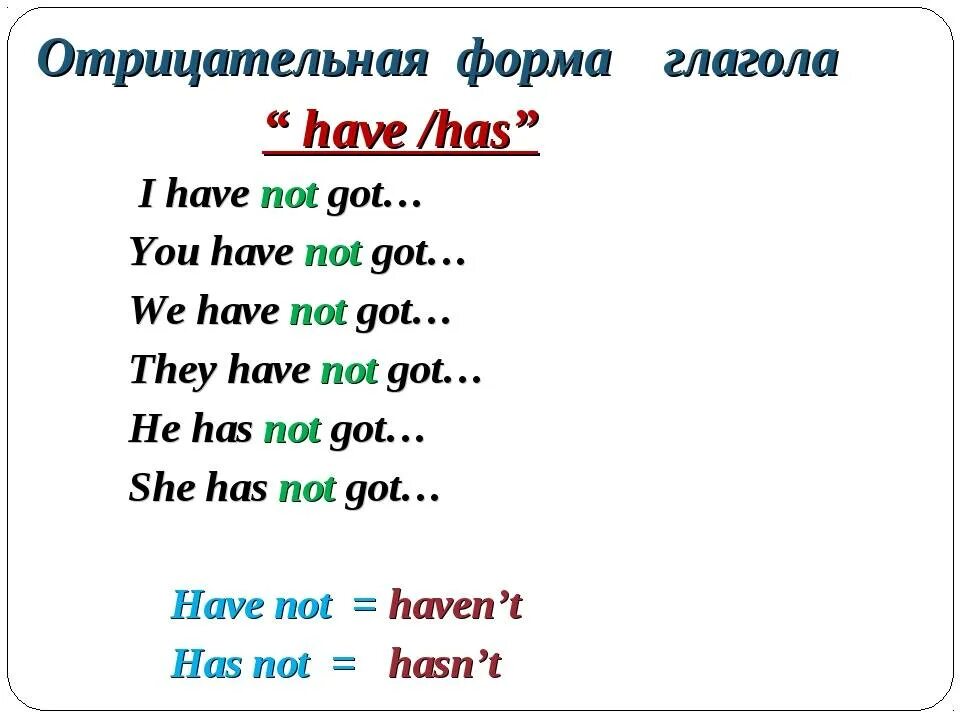 Отрицательная форма глагола
“ have /has”

I have not got…
You have not got…
We have not got…
They have not got…
He has not got…
She has not got…

Have not = haven’t
Has not = hasn’t